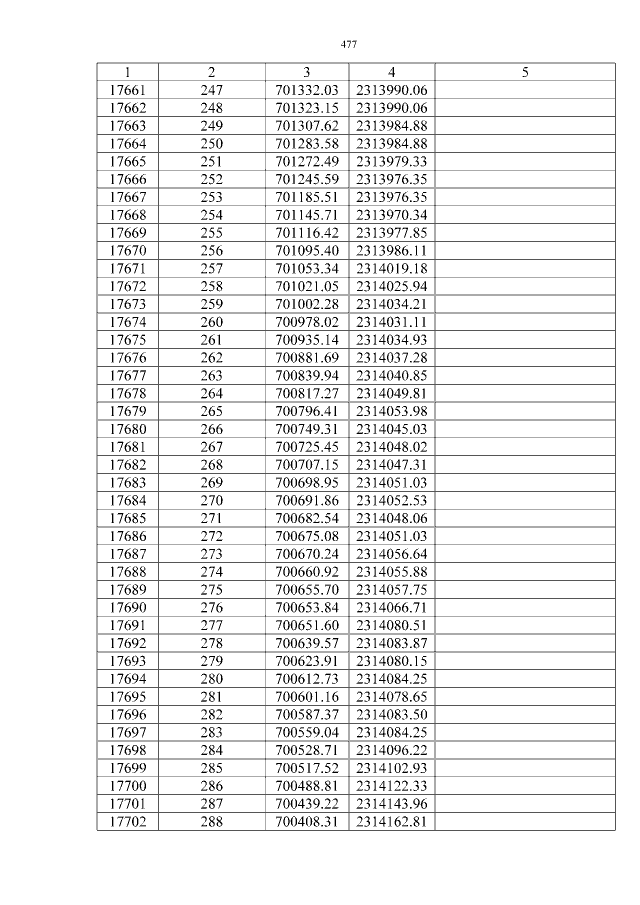 477

| 1 | 2 | 3 | 4 | 5 |
|---|---|---|---|---|
| 17661 | 247 | 701332.03 | 2313990.06 | |
| 17662 | 248 | 701323.15 | 2313990.06 | |
| 17663 | 249 | 701307.62 | 2313984.88 | |
| 17664 | 250 | 701283.58 | 2313984.88 | |
| 17665 | 251 | 701272.49 | 2313979.33 | |
| 17666 | 252 | 701245.59 | 2313976.35 | |
| 17667 | 253 | 701185.51 | 2313976.35 | |
| 17668 | 254 | 701145.71 | 2313970.34 | |
| 17669 | 255 | 701116.42 | 2313977.85 | |
| 17670 | 256 | 701095.40 | 2313986.11 | |
| 17671 | 257 | 701053.34 | 2314019.18 | |
| 17672 | 258 | 701021.05 | 2314025.94 | |
| 17673 | 259 | 701002.28 | 2314034.21 | |
| 17674 | 260 | 700978.02 | 2314031.11 | |
| 17675 | 261 | 700935.14 | 2314034.93 | |
| 17676 | 262 | 700881.69 | 2314037.28 | |
| 17677 | 263 | 700839.94 | 2314040.85 | |
| 17678 | 264 | 700817.27 | 2314049.81 | |
| 17679 | 265 | 700796.41 | 2314053.98 | |
| 17680 | 266 | 700749.31 | 2314045.03 | |
| 17681 | 267 | 700725.45 | 2314048.02 | |
| 17682 | 268 | 700707.15 | 2314047.31 | |
| 17683 | 269 | 700698.95 | 2314051.03 | |
| 17684 | 270 | 700691.86 | 2314052.53 | |
| 17685 | 271 | 700682.54 | 2314048.06 | |
| 17686 | 272 | 700675.08 | 2314051.03 | |
| 17687 | 273 | 700670.24 | 2314056.64 | |
| 17688 | 274 | 700660.92 | 2314055.88 | |
| 17689 | 275 | 700655.70 | 2314057.75 | |
| 17690 | 276 | 700653.84 | 2314066.71 | |
| 17691 | 277 | 700651.60 | 2314080.51 | |
| 17692 | 278 | 700639.57 | 2314083.87 | |
| 17693 | 279 | 700623.91 | 2314080.15 | |
| 17694 | 280 | 700612.73 | 2314084.25 | |
| 17695 | 281 | 700601.16 | 2314078.65 | |
| 17696 | 282 | 700587.37 | 2314083.50 | |
| 17697 | 283 | 700559.04 | 2314084.25 | |
| 17698 | 284 | 700528.71 | 2314096.22 | |
| 17699 | 285 | 700517.52 | 2314102.93 | |
| 17700 | 286 | 700488.81 | 2314122.33 | |
| 17701 | 287 | 700439.22 | 2314143.96 | |
| 17702 | 288 | 700408.31 | 2314162.81 | |